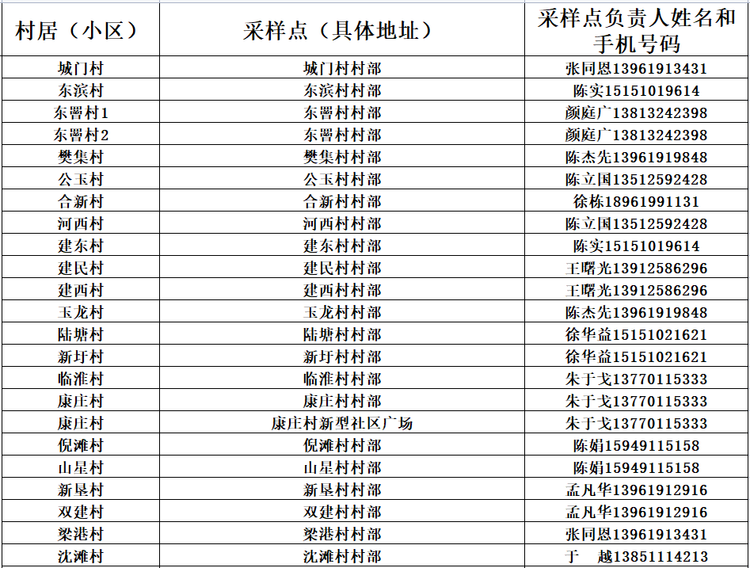 | 村居（小区） | 采样点（具体地址） | 采样点负责人姓名和手机号码 |
|---|---|---|
| 城门村 | 城门村村部 | 张同恩13961913431 |
| 东滨村 | 东滨村村部 | 陈实15151019614 |
| 东罾村1 | 东罾村村部 | 颜庭广13813242398 |
| 东罾村2 | 东罾村村部 | 颜庭广13813242398 |
| 樊集村 | 樊集村村部 | 陈杰先13961919848 |
| 公玉村 | 公玉村村部 | 陈立国13512592428 |
| 合新村 | 合新村村部 | 徐栋18961991131 |
| 河西村 | 河西村村部 | 陈立国13512592428 |
| 建东村 | 建东村村部 | 陈实15151019614 |
| 建民村 | 建民村村部 | 王曙光13912586296 |
| 建西村 | 建西村村部 | 王曙光13912586296 |
| 玉龙村 | 玉龙村村部 | 陈杰先13961919848 |
| 陆塘村 | 陆塘村村部 | 徐华益15151021621 |
| 新圩村 | 新圩村村部 | 徐华益15151021621 |
| 临淮村 | 临淮村村部 | 朱于戈13770115333 |
| 康庄村 | 康庄村村部 | 朱于戈13770115333 |
| 康庄村 | 康庄村新型社区广场 | 朱于戈13770115333 |
| 倪滩村 | 倪滩村村部 | 陈娟15949115158 |
| 山星村 | 山星村村部 | 陈娟15949115158 |
| 新垦村 | 新垦村村部 | 孟凡华13961912916 |
| 双建村 | 双建村村部 | 孟凡华13961912916 |
| 梁港村 | 梁港村村部 | 张同恩13961913431 |
| 沈滩村 | 沈滩村村部 | 于 越13851114213 |